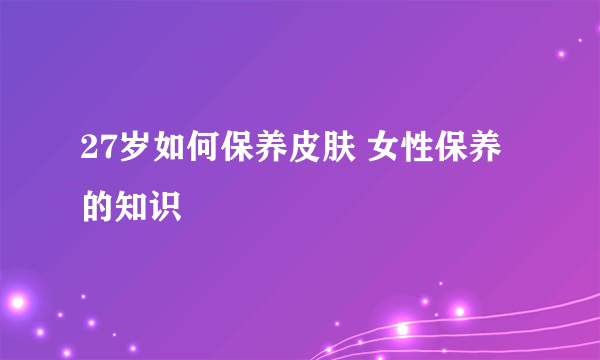 27岁如何保养皮肤 女性保养的知识